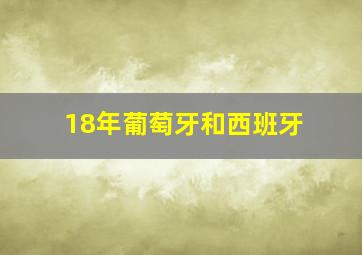 18年葡萄牙和西班牙